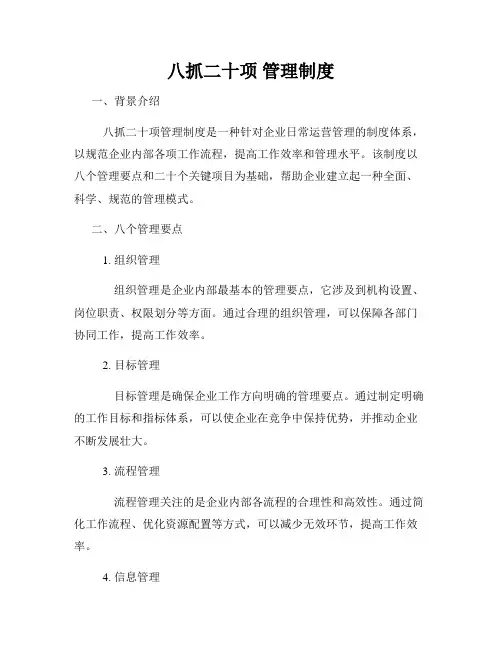 八抓二十项 管理制度

一、背景介绍

八抓二十项管理制度是一种针对企业日常运营管理的制度体系，以规范企业内部各项工作流程，提高工作效率和管理水平。该制度以八个管理要点和二十个关键项目为基础，帮助企业建立起一种全面、科学、规范的管理模式。

二、八个管理要点

1. 组织管理

组织管理是企业内部最基本的管理要点，它涉及到机构设置、岗位职责、权限划分等方面。通过合理的组织管理，可以保障各部门协同工作，提高工作效率。

2. 目标管理

目标管理是确保企业工作方向明确的管理要点。通过制定明确的工作目标和指标体系，可以使企业在竞争中保持优势，并推动企业不断发展壮大。

3. 流程管理

流程管理关注的是企业内部各流程的合理性和高效性。通过简化工作流程、优化资源配置等方式，可以减少无效环节，提高工作效率。

4. 信息管理